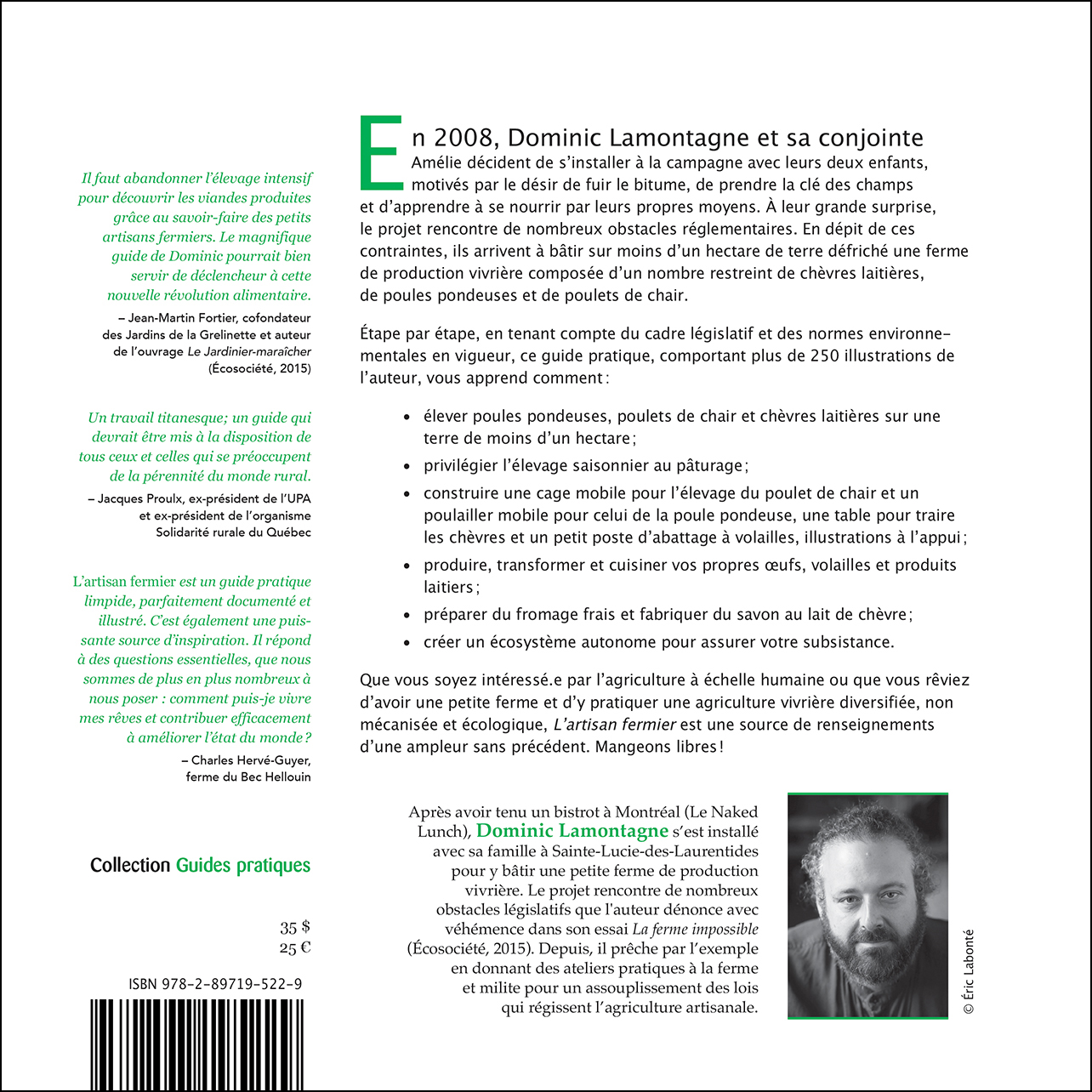 Il faut abandonner l'élevage intensif pour découvrir les viandes produites grâce au savoir-faire des petits artisans fermiers. Le magnifique guide de Dominic pourrait bien servir de déclencheur à cette nouvelle révolution alimentaire.

– Jean-Martin Fortier, cofondateur des Jardins de la Grelinette et auteur de l'ouvrage Le Jardinier-maraîcher (Écosociété, 2015)

Un travail titanesque; un guide qui devrait être mis à la disposition de tous ceux et celles qui se préoccupent de la pérennité du monde rural.

– Jacques Proulx, ex-président de l'UPA et ex-président de l'organisme Solidarité rurale du Québec

L'artisan fermier est un guide pratique limpide, parfaitement documenté et illustré. C'est également une puissante source d'inspiration. Il répond à des questions essentielles, que nous sommes de plus en plus nombreux à nous poser : comment puis-je vivre mes rêves et contribuer efficacement à améliorer l'état du monde ?

– Charles Hervé-Guyer, ferme du Bec Hellouin

Collection Guides pratiques

35 $
25 €

ISBN 978-2-89719-522-9

En 2008, Dominic Lamontagne et sa conjointe Amélie décident de s'installer à la campagne avec leurs deux enfants, motivés par le désir de fuir le bitume, de prendre la clé des champs et d'apprendre à se nourrir par leurs propres moyens. À leur grande surprise, le projet rencontre de nombreux obstacles réglementaires. En dépit de ces contraintes, ils arrivent à bâtir sur moins d'un hectare de terre défriché une ferme de production vivrière composée d'un nombre restreint de chèvres laitières, de poules pondeuses et de poulets de chair.

Étape par étape, en tenant compte du cadre législatif et des normes environnementales en vigueur, ce guide pratique, comportant plus de 250 illustrations de l'auteur, vous apprend comment :

• élever poules pondeuses, poulets de chair et chèvres laitières sur une terre de moins d'un hectare ;
• privilégier l'élevage saisonnier au pâturage ;
• construire une cage mobile pour l'élevage du poulet de chair et un poulailler mobile pour celui de la poule pondeuse, une table pour traire les chèvres et un petit poste d'abattage à volailles, illustrations à l'appui ;
• produire, transformer et cuisiner vos propres œufs, volailles et produits laitiers ;
• préparer du fromage frais et fabriquer du savon au lait de chèvre ;
• créer un écosystème autonome pour assurer votre subsistance.

Que vous soyez intéressé.e par l'agriculture à échelle humaine ou que vous rêviez d'avoir une petite ferme et d'y pratiquer une agriculture vivrière diversifiée, non mécanisée et écologique, L'artisan fermier est une source de renseignements d'une ampleur sans précédent. Mangeons libres !

Après avoir tenu un bistrot à Montréal (Le Naked Lunch), Dominic Lamontagne s'est installé avec sa famille à Sainte-Lucie-des-Laurentides pour y bâtir une petite ferme de production vivrière. Le projet rencontre de nombreux obstacles législatifs que l'auteur dénonce avec véhémence dans son essai La ferme impossible (Écosociété, 2015). Depuis, il prêche par l'exemple en donnant des ateliers pratiques à la ferme et milite pour un assouplissement des lois qui régissent l'agriculture artisanale.

© Éric Labonté